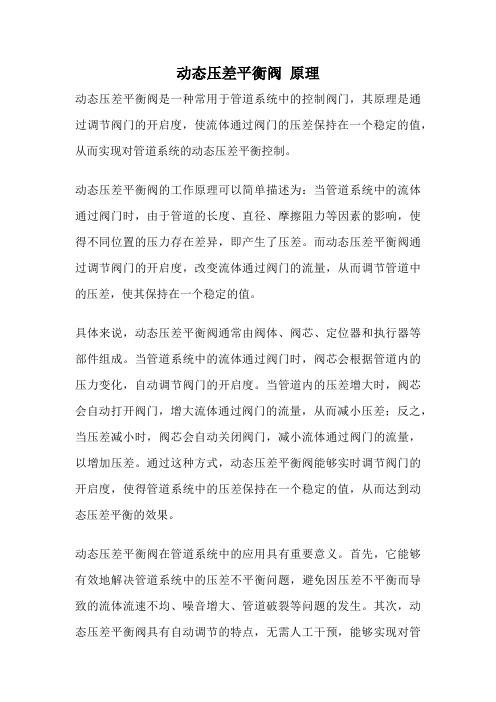 动态压差平衡阀 原理

动态压差平衡阀是一种常用于管道系统中的控制阀门，其原理是通过调节阀门的开启度，使流体通过阀门的压差保持在一个稳定的值，从而实现对管道系统的动态压差平衡控制。

动态压差平衡阀的工作原理可以简单描述为：当管道系统中的流体通过阀门时，由于管道的长度、直径、摩擦阻力等因素的影响，使得不同位置的压力存在差异，即产生了压差。而动态压差平衡阀通过调节阀门的开启度，改变流体通过阀门的流量，从而调节管道中的压差，使其保持在一个稳定的值。

具体来说，动态压差平衡阀通常由阀体、阀芯、定位器和执行器等部件组成。当管道系统中的流体通过阀门时，阀芯会根据管道内的压力变化，自动调节阀门的开启度。当管道内的压差增大时，阀芯会自动打开阀门，增大流体通过阀门的流量，从而减小压差；反之，当压差减小时，阀芯会自动关闭阀门，减小流体通过阀门的流量，以增加压差。通过这种方式，动态压差平衡阀能够实时调节阀门的开启度，使得管道系统中的压差保持在一个稳定的值，从而达到动态压差平衡的效果。

动态压差平衡阀在管道系统中的应用具有重要意义。首先，它能够有效地解决管道系统中的压差不平衡问题，避免因压差不平衡而导致的流体流速不均、噪音增大、管道破裂等问题的发生。其次，动态压差平衡阀具有自动调节的特点，无需人工干预，能够实现对管